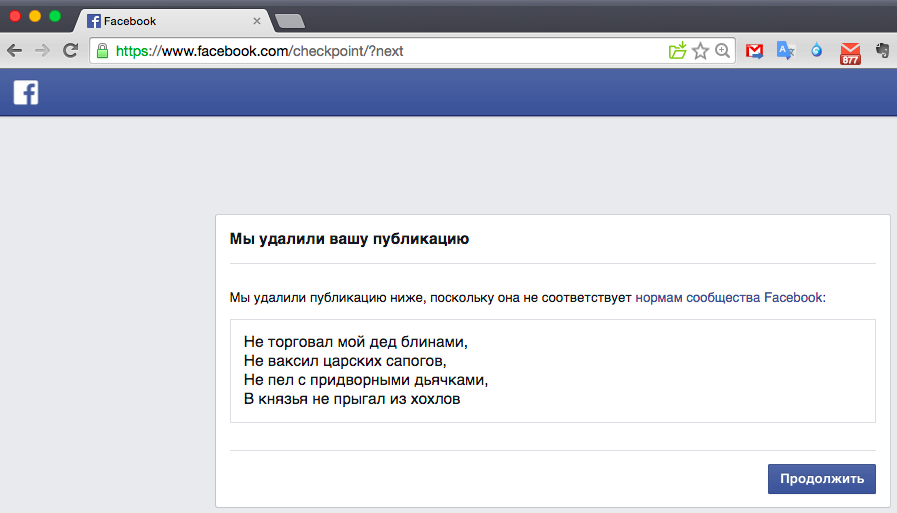 Facebook

https://www.facebook.com/checkpoint/?next

877

Мы удалили вашу публикацию

Мы удалили публикацию ниже, поскольку она не соответствует нормам сообщества Facebook:

Не торговал мой дед блинами,
Не ваксил царских сапогов,
Не пел с придворными дьячками,
В князья не прыгал из хохлов

Продолжить